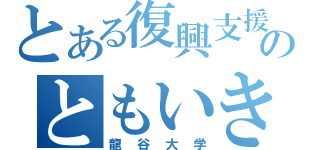 とある復興支援の
ともいき
龍谷大学